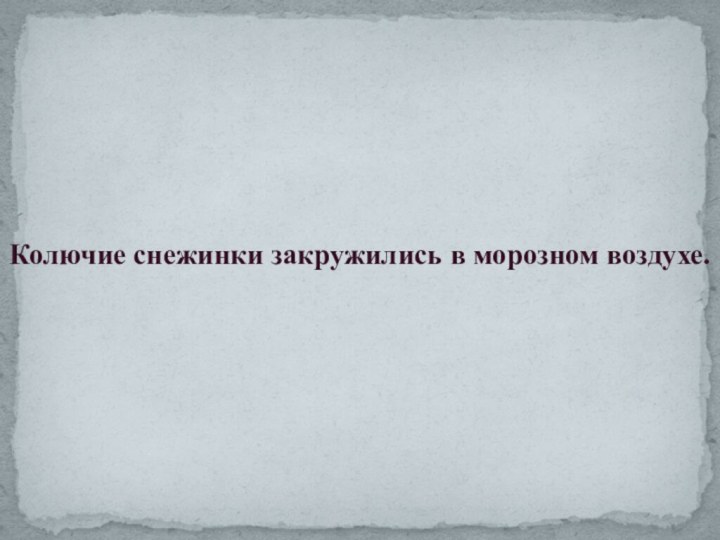 Колючие снежинки закружились в морозном воздухе.